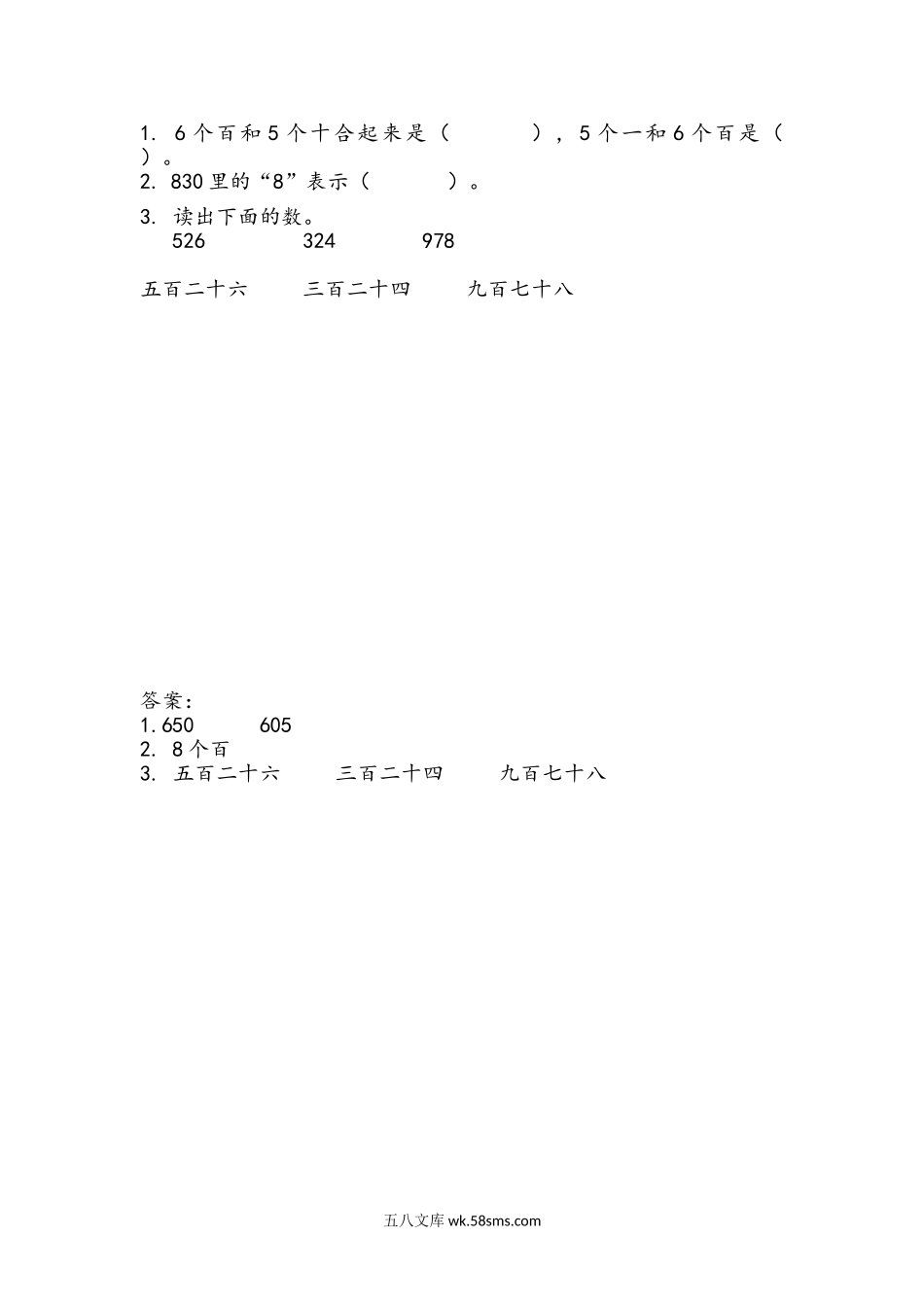 1.6个百和5个十合起来是（ ），5个一和6个百是（ ）。

2.830里的“8”表示（ ）。

3.读出下面的数。
526 324 978

五百二十六 三百二十四 九百七十八

答案：
1.650 605
2.8个百
3.五百二十六 三百二十四 九百七十八

五八文库wk.58sms.com